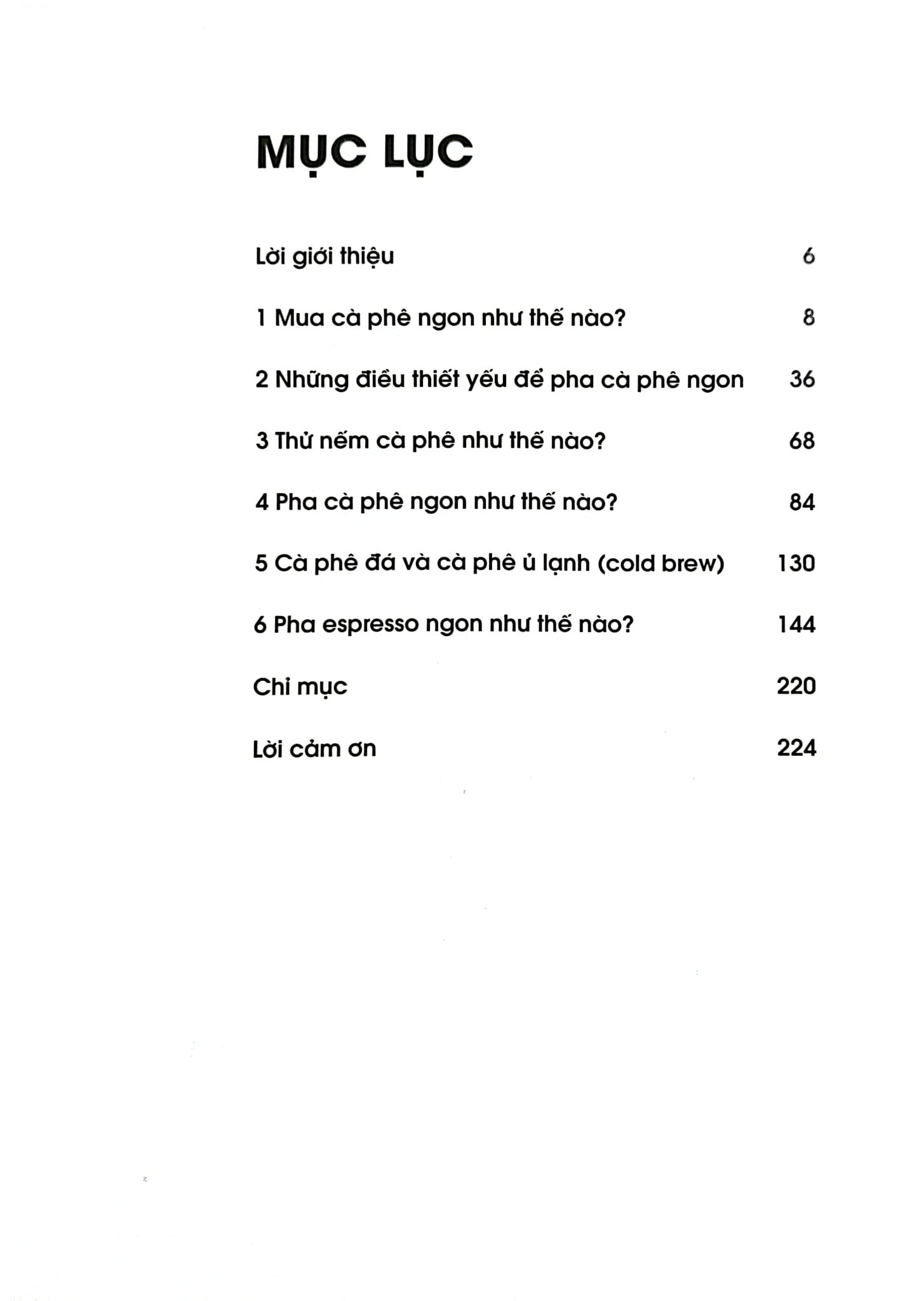 MỤC LỤC

Lời giới thiệu 6

1 Mua cà phê ngon như thế nào? 8

2 Những điều thiết yếu để pha cà phê ngon 36

3 Thử nếm cà phê như thế nào? 68

4 Pha cà phê ngon như thế nào? 84

5 Cà phê đá và cà phê ủ lạnh (cold brew) 130

6 Pha espresso ngon như thế nào? 144

Chỉ mục 220

Lời cảm ơn 224